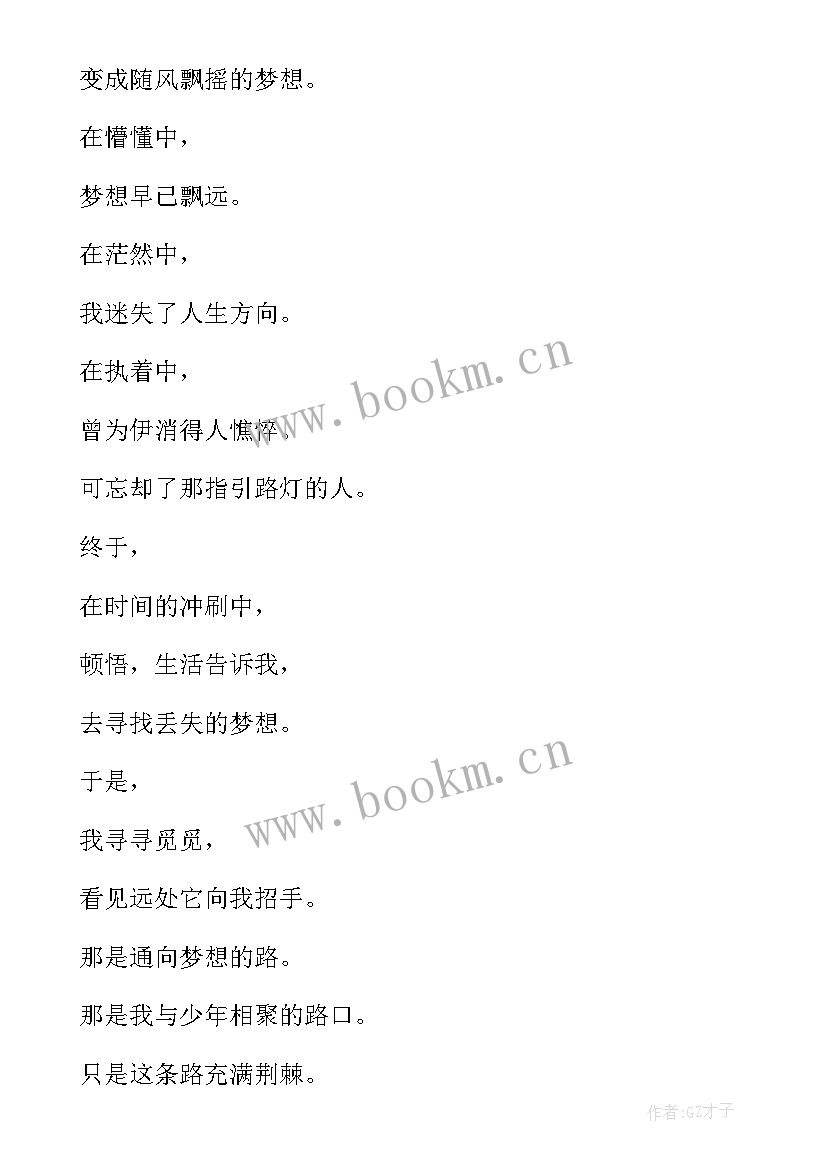 变成随风飘摇的梦想。

在懵懂中，

梦想早已飘远。

在茫然中，

我迷失了人生方向。

在执着中，

曾为伊消得人憔悴，

可忘却了那指引路灯的人。

终于，

在时间的冲刷中，

顿悟，生活告诉我，

去寻找丢失的梦想。

于是，

我寻寻觅觅，

看见远处它向我招手。

那是通向梦想的路。

那是我与少年相聚的路口。

只是这条路充满荆棘。

www.bookm.cn

www.bookm.cn

作者:GZ才子